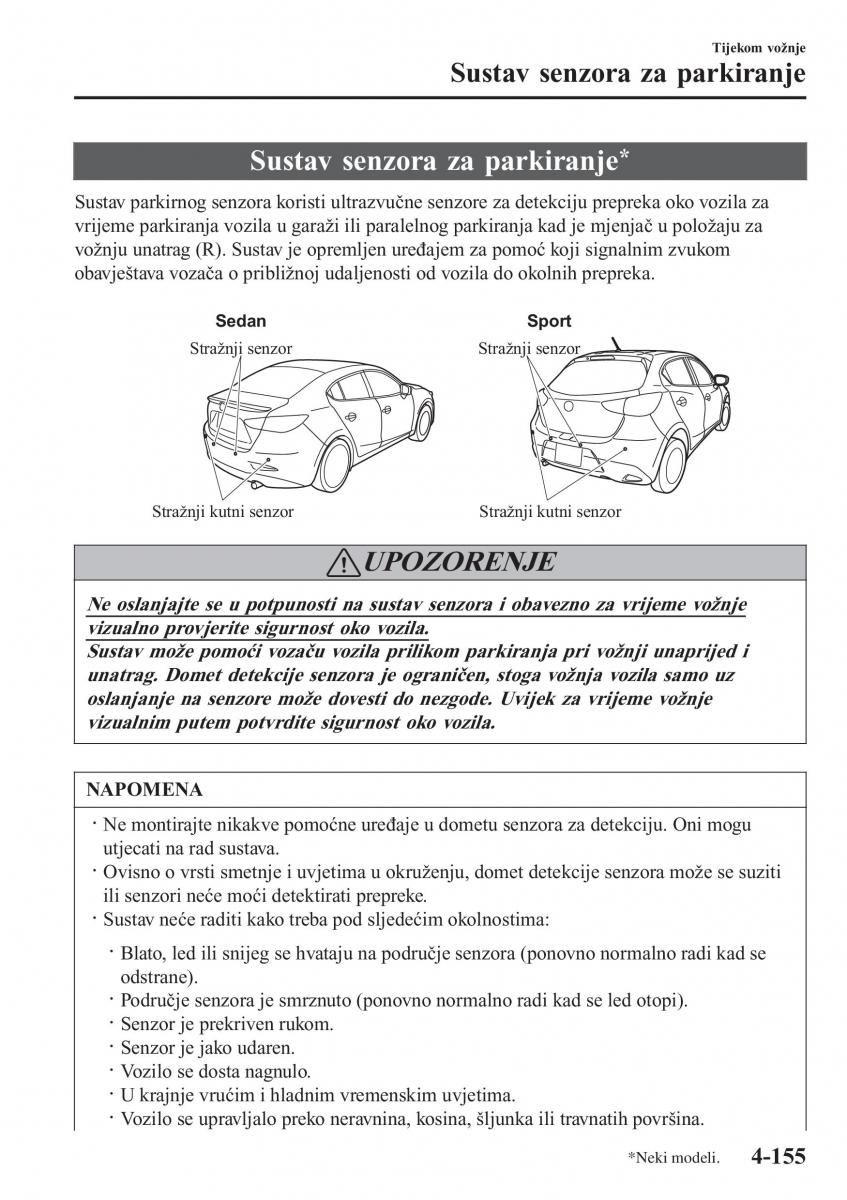 Tijekom vožnje
Sustav senzora za parkiranje

Sustav senzora za parkiranje*

Sustav parkirnog senzora koristi ultrazvučne senzore za detekciju prepreka oko vozila za vrijeme parkiranja vozila u garaži ili paralelnog parkiranja kad je mjenjač u položaju za vožnju unatrag (R). Sustav je opremljen uređajem za pomoć koji signalnim zvukom obavještava vozača o približnoj udaljenosti od vozila do okolnih prepreka.

Sedan
Stražnji senzor
Stražnji kutni senzor

Sport
Stražnji senzor
Stražnji kutni senzor

UPOZORENJE

Ne oslanjajte se u potpunosti na sustav senzora i obavezno za vrijeme vožnje vizualno provjerite sigurnost oko vozila.
Sustav može pomoći vozaču vozila prilikom parkiranja pri vožnji unaprijed i unatrag. Domet detekcije senzora je ograničen, stoga vožnja vozila samo uz oslanjanje na senzore može dovesti do nezgode. Uvijek za vrijeme vožnje vizualnim putem potvrdite sigurnost oko vozila.

NAPOMENA

· Ne montirajte nikakve pomoćne uređaje u dometu senzora za detekciju. Oni mogu utjecati na rad sustava.
· Ovisno o vrsti smetnje i uvjetima u okruženju, domet detekcije senzora može se suziti ili senzori neće moći detektirati prepreke.
· Sustav neće raditi kako treba pod sljedećim okolnostima:
· Blato, led ili snijeg se hvataju na područje senzora (ponovno normalno radi kad se odstrane).
· Područje senzora je smrznuto (ponovno normalno radi kad se led otopi).
· Senzor je prekriven rukom.
· Senzor je jako udaren.
· Vozilo se dosta nagnulo.
· U krajnje vrućim i hladnim vremenskim uvjetima.
· Vozilo se upravljalo preko neravnina, kosina, šljunka ili travnatih površina.

*Neki modeli. 4-155